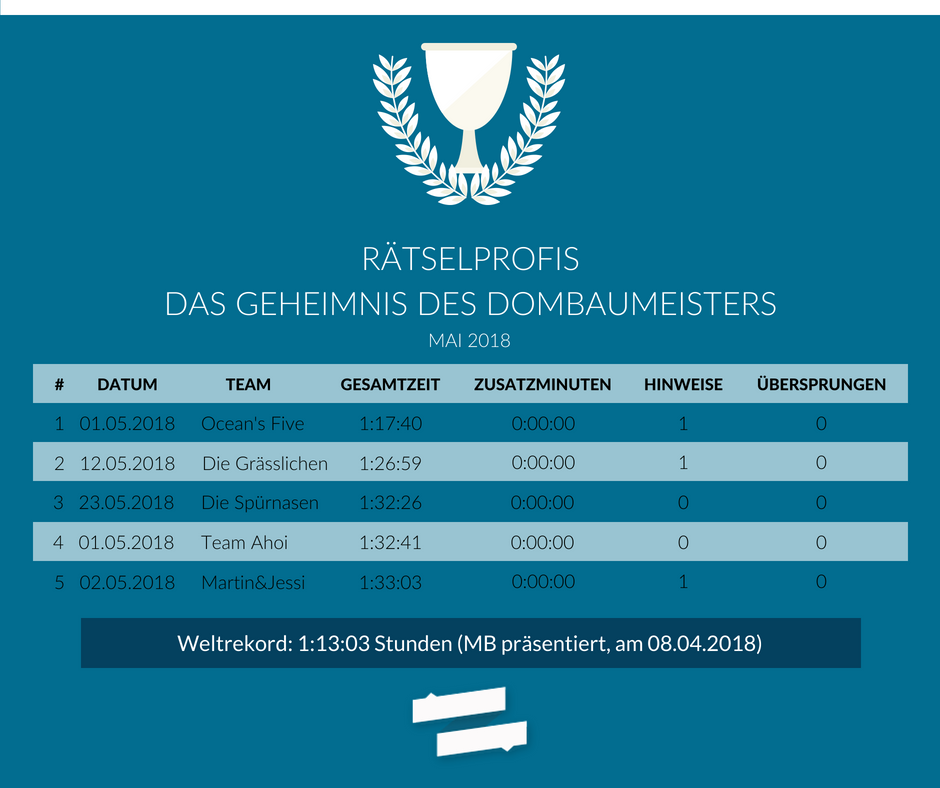 RÄTSELPROFIS
DAS GEHEIMNIS DES DOMBAUMEISTERS
MAI 2018

| # | DATUM | TEAM | GESAMTZEIT | ZUSATZMINUTEN | HINWEISE | ÜBERSPRUNGEN |
|---|---|---|---|---|---|---|
| 1 | 01.05.2018 | Ocean's Five | 1:17:40 | 0:00:00 | 1 | 0 |
| 2 | 12.05.2018 | Die Grässlichen | 1:26:59 | 0:00:00 | 1 | 0 |
| 3 | 23.05.2018 | Die Spürnasen | 1:32:26 | 0:00:00 | 0 | 0 |
| 4 | 01.05.2018 | Team Ahoi | 1:32:41 | 0:00:00 | 0 | 0 |
| 5 | 02.05.2018 | Martin&Jessi | 1:33:03 | 0:00:00 | 1 | 0 |

Weltrekord: 1:13:03 Stunden (MB präsentiert, am 08.04.2018)